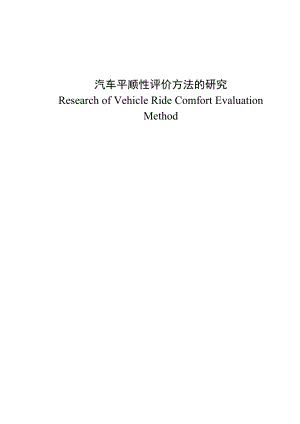 汽车平顺性评价方法的研究
Research of Vehicle Ride Comfort Evaluation Method